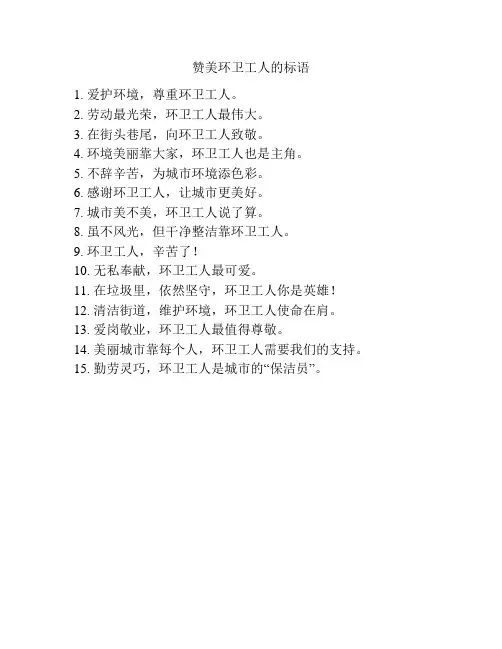 赞美环卫工人的标语

1. 爱护环境，尊重环卫工人。
2. 劳动最光荣，环卫工人最伟大。
3. 在街头巷尾，向环卫工人致敬。
4. 环境美丽靠大家，环卫工人也是主角。
5. 不辞辛苦，为城市环境添色彩。
6. 感谢环卫工人，让城市更美好。
7. 城市美不美，环卫工人说了算。
8. 虽不风光，但干净整洁靠环卫工人。
9. 环卫工人，辛苦了！
10. 无私奉献，环卫工人最可爱。
11. 在垃圾里，依然坚守，环卫工人你是英雄！
12. 清洁街道，维护环境，环卫工人使命在肩。
13. 爱岗敬业，环卫工人最值得尊敬。
14. 美丽城市靠每个人，环卫工人需要我们的支持。
15. 勤劳灵巧，环卫工人是城市的“保洁员”。